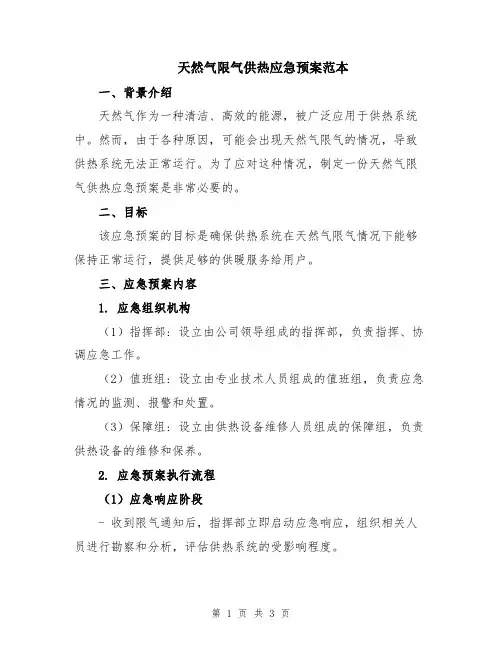 天然气限气供热应急预案范本

一、背景介绍

天然气作为一种清洁、高效的能源，被广泛应用于供热系统中。然而，由于各种原因，可能会出现天然气限气的情况，导致供热系统无法正常运行。为了应对这种情况，制定一份天然气限气供热应急预案是非常必要的。

二、目标

该应急预案的目标是确保供热系统在天然气限气情况下能够保持正常运行，提供足够的供暖服务给用户。

三、应急预案内容

1. 应急组织机构

（1）指挥部：设立由公司领导组成的指挥部，负责指挥、协调应急工作。

（2）值班组：设立由专业技术人员组成的值班组，负责应急情况的监测、报警和处置。

（3）保障组：设立由供热设备维修人员组成的保障组，负责供热设备的维修和保养。

2. 应急预案执行流程

（1）应急响应阶段

- 收到限气通知后，指挥部立即启动应急响应，组织相关人员进行勘察和分析，评估供热系统的受影响程度。

第 1 页 共 3 页